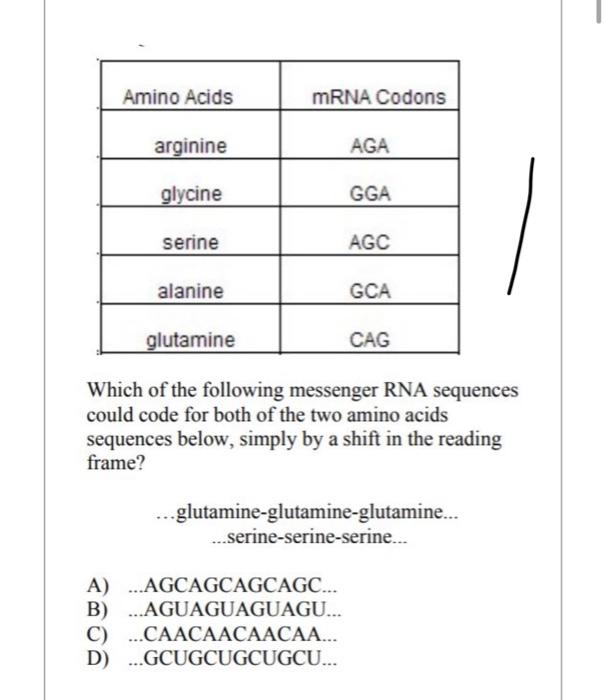 | Amino Acids | mRNA Codons |
|---|---|
| arginine | AGA |
| glycine | GGA |
| serine | AGC |
| alanine | GCA |
| glutamine | CAG |

Which of the following messenger RNA sequences could code for both of the two amino acids sequences below, simply by a shift in the reading frame?

…glutamine-glutamine-glutamine...
...serine-serine-serine...

A) ...AGCAGCAGCAGC...
B) ...AGUAGUAGUAGU...
C) ...CAACAACAACAA...
D) ...GCUGCUGCUGCU...